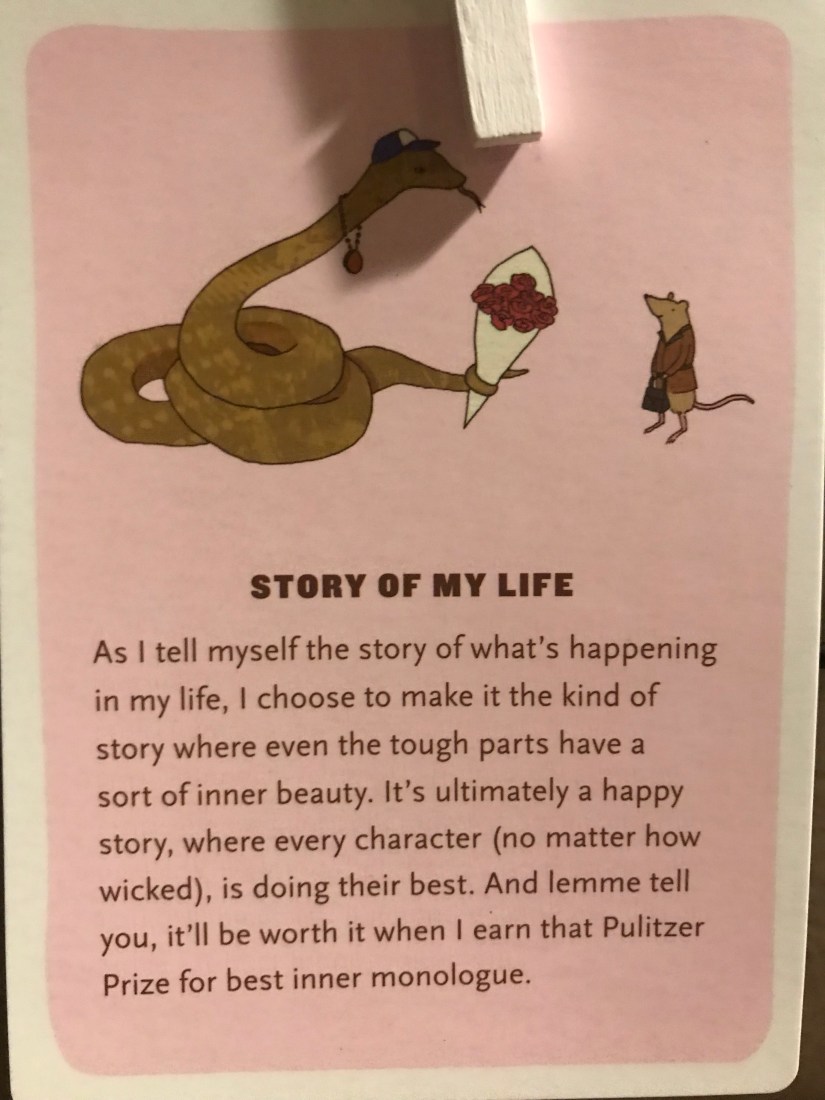 STORY OF MY LIFE

As I tell myself the story of what's happening in my life, I choose to make it the kind of story where even the tough parts have a sort of inner beauty. It's ultimately a happy story, where every character (no matter how wicked), is doing their best. And lemme tell you, it'll be worth it when I earn that Pulitzer Prize for best inner monologue.